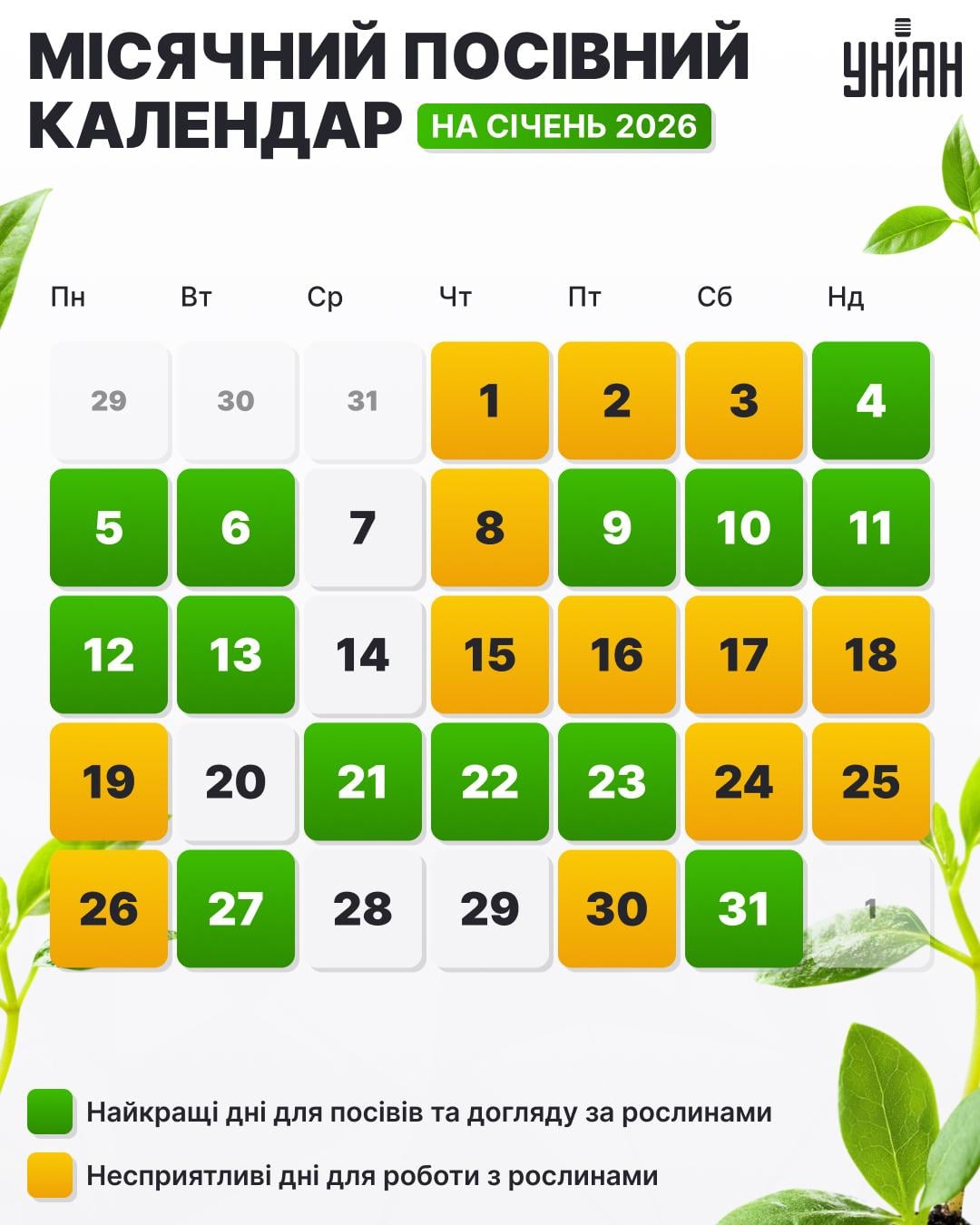 МІСЯЧНИЙ ПОСІВНИЙ КАЛЕНДАР НА СІЧЕНЬ 2026

УНІАН

| Пн | Вт | Ср | Чт | Пт | Сб | Нд |
|---|---|---|---|---|---|---|
| 29 | 30 | 31 | 1 | 2 | 3 | 4 |
| 5 | 6 | 7 | 8 | 9 | 10 | 11 |
| 12 | 13 | 14 | 15 | 16 | 17 | 18 |
| 19 | 20 | 21 | 22 | 23 | 24 | 25 |
| 26 | 27 | 28 | 29 | 30 | 31 | 1 |

Найкращі дні для посівів та догляду за рослинами

Несприятливі дні для роботи з рослинами